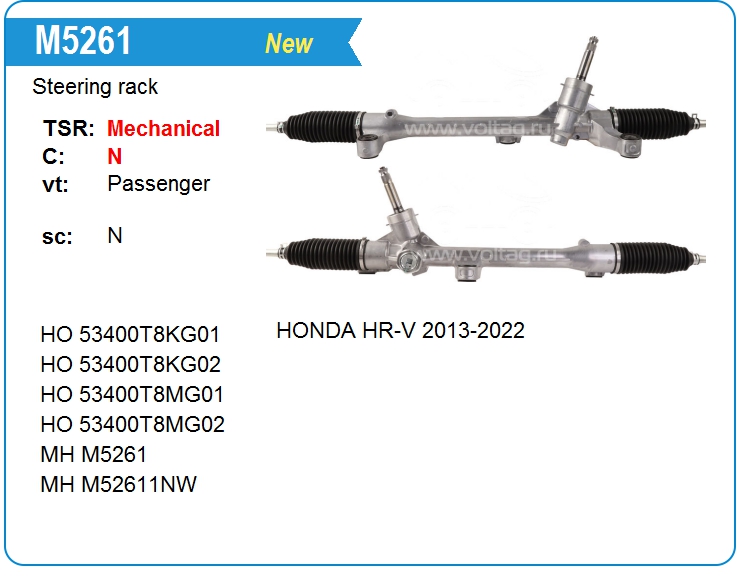 M5261 New

Steering rack

TSR: Mechanical
C: N
vt: Passenger

sc: N

HO 53400T8KG01
HO 53400T8KG02
HO 53400T8MG01
HO 53400T8MG02
MH M5261
MH M52611NW

HONDA HR-V 2013-2022

www.voltag.ru